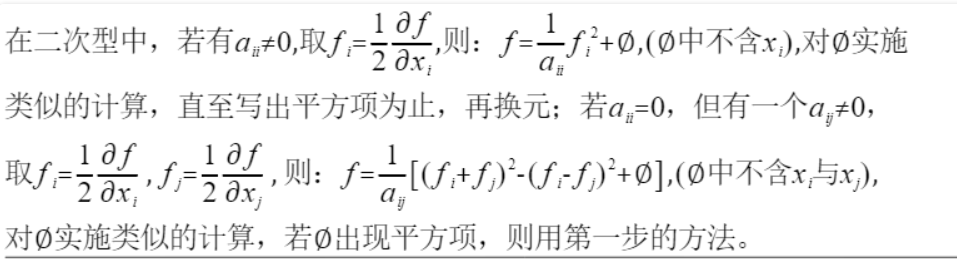 在二次型中，若有$a_{ii}\neq 0$,取$f_i=\frac{1}{2}\frac{\partial f}{\partial x_i}$,则：$f=\frac{1}{a_{ii}}f_i^2+\emptyset$,($\emptyset$中不含$x_i$),对$\emptyset$实施类似的计算，直至写出平方项为止，再换元；若$a_{ii}=0$，但有一个$a_{ij}\neq 0$，取$f_i=\frac{1}{2}\frac{\partial f}{\partial x_i}$，$f_j=\frac{1}{2}\frac{\partial f}{\partial x_j}$，则：$f=\frac{1}{a_{ij}}[(f_i+f_j)^2-(f_i-f_j)^2+\emptyset]$,($\emptyset$中不含$x_i$与$x_j$),对$\emptyset$实施类似的计算，若$\emptyset$出现平方项，则用第一步的方法。